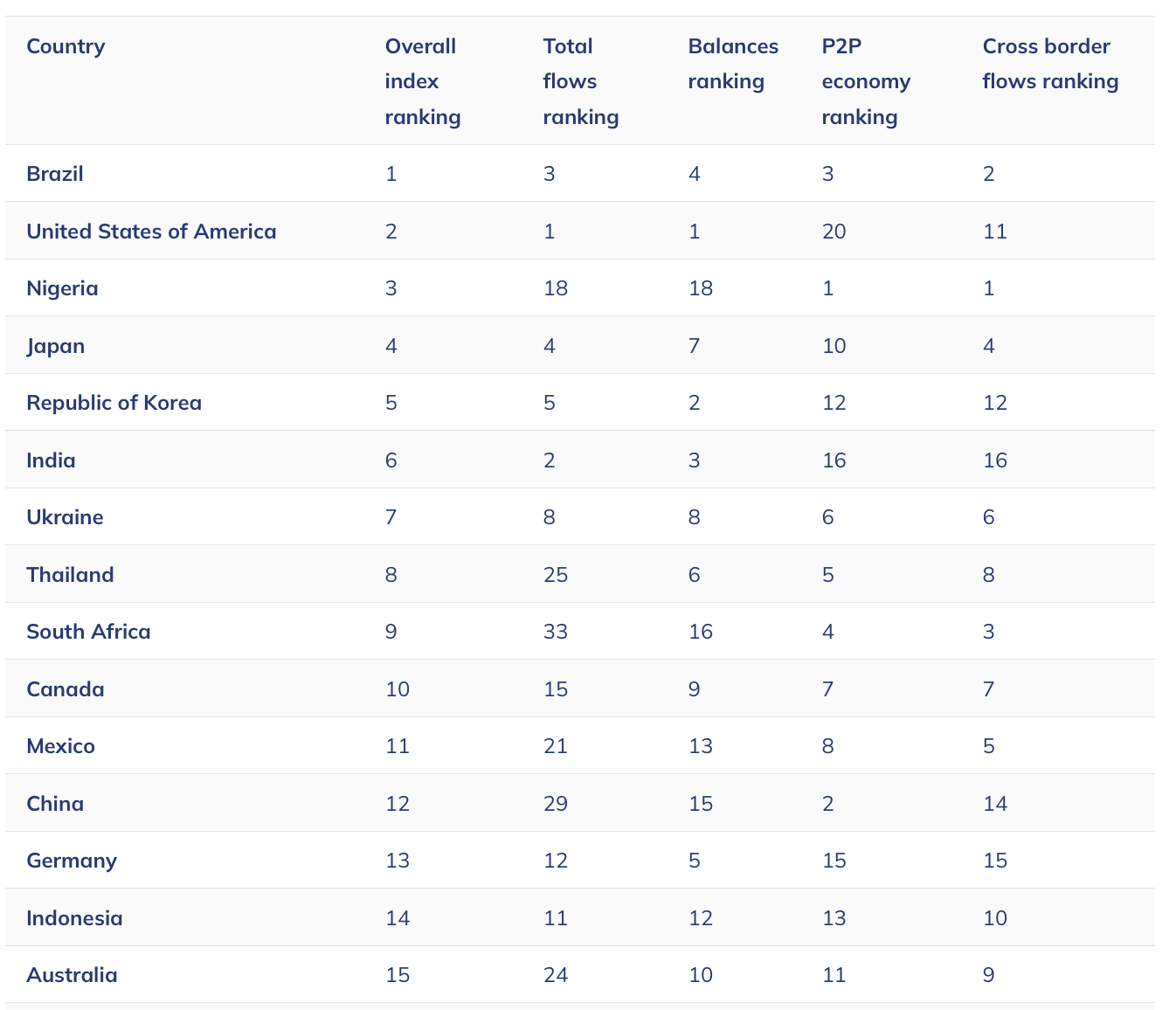 | Country | Overall index ranking | Total flows ranking | Balances ranking | P2P economy ranking | Cross border flows ranking |
|---|---|---|---|---|---|
| Brazil | 1 | 3 | 4 | 3 | 2 |
| United States of America | 2 | 1 | 1 | 20 | 11 |
| Nigeria | 3 | 18 | 18 | 1 | 1 |
| Japan | 4 | 4 | 7 | 10 | 4 |
| Republic of Korea | 5 | 5 | 2 | 12 | 12 |
| India | 6 | 2 | 3 | 16 | 16 |
| Ukraine | 7 | 8 | 8 | 6 | 6 |
| Thailand | 8 | 25 | 6 | 5 | 8 |
| South Africa | 9 | 33 | 16 | 4 | 3 |
| Canada | 10 | 15 | 9 | 7 | 7 |
| Mexico | 11 | 21 | 13 | 8 | 5 |
| China | 12 | 29 | 15 | 2 | 14 |
| Germany | 13 | 12 | 5 | 15 | 15 |
| Indonesia | 14 | 11 | 12 | 13 | 10 |
| Australia | 15 | 24 | 10 | 11 | 9 |